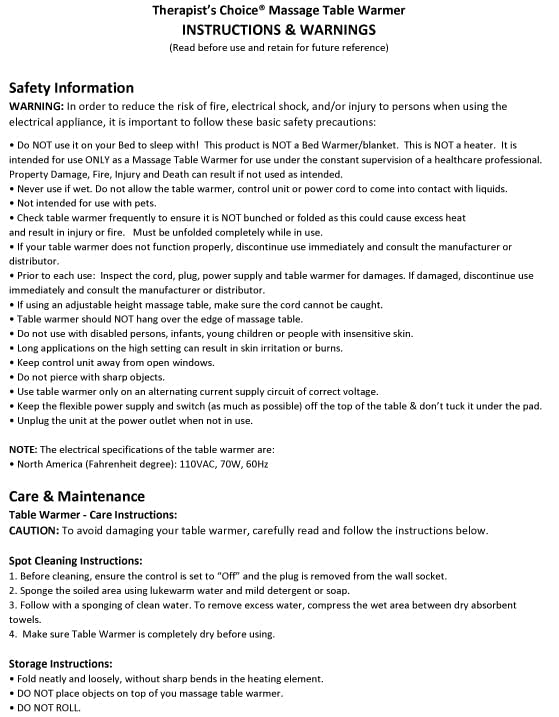 Therapist's Choice® Massage Table Warmer
INSTRUCTIONS & WARNINGS
(Read before use and retain for future reference)

Safety Information
WARNING: In order to reduce the risk of fire, electrical shock, and/or injury to persons when using the electrical appliance, it is important to follow these basic safety precautions:

• Do NOT use it on your Bed to sleep with! This product is NOT a Bed Warmer/blanket. This is NOT a heater. It is intended for use ONLY as a Massage Table Warmer for use under the constant supervision of a healthcare professional. Property Damage, Fire, Injury and Death can result if not used as intended.
• Never use if wet. Do not allow the table warmer, control unit or power cord to come into contact with liquids.
• Not intended for use with pets.
• Check table warmer frequently to ensure it is NOT bunched or folded as this could cause excess heat and result in injury or fire. Must be unfolded completely while in use.
• If your table warmer does not function properly, discontinue use immediately and consult the manufacturer or distributor.
• Prior to each use: Inspect the cord, plug, power supply and table warmer for damages. If damaged, discontinue use immediately and consult the manufacturer or distributor.
• If using an adjustable height massage table, make sure the cord cannot be caught.
• Table warmer should NOT hang over the edge of massage table.
• Do not use with disabled persons, infants, young children or people with insensitive skin.
• Long applications on the high setting can result in skin irritation or burns.
• Keep control unit away from open windows.
• Do not pierce with sharp objects.
• Use table warmer only on an alternating current supply circuit of correct voltage.
• Keep the flexible power supply and switch (as much as possible) off the top of the table & don't tuck it under the pad.
• Unplug the unit at the power outlet when not in use.

NOTE: The electrical specifications of the table warmer are:
• North America (Fahrenheit degree): 110VAC, 70W, 60Hz

Care & Maintenance
Table Warmer - Care Instructions:
CAUTION: To avoid damaging your table warmer, carefully read and follow the instructions below.

Spot Cleaning Instructions:
1. Before cleaning, ensure the control is set to "Off" and the plug is removed from the wall socket.
2. Sponge the soiled area using lukewarm water and mild detergent or soap.
3. Follow with a sponging of clean water. To remove excess water, compress the wet area between dry absorbent towels.
4. Make sure Table Warmer is completely dry before using.

Storage Instructions:
• Fold neatly and loosely, without sharp bends in the heating element.
• DO NOT place objects on top of you massage table warmer.
• DO NOT ROLL.